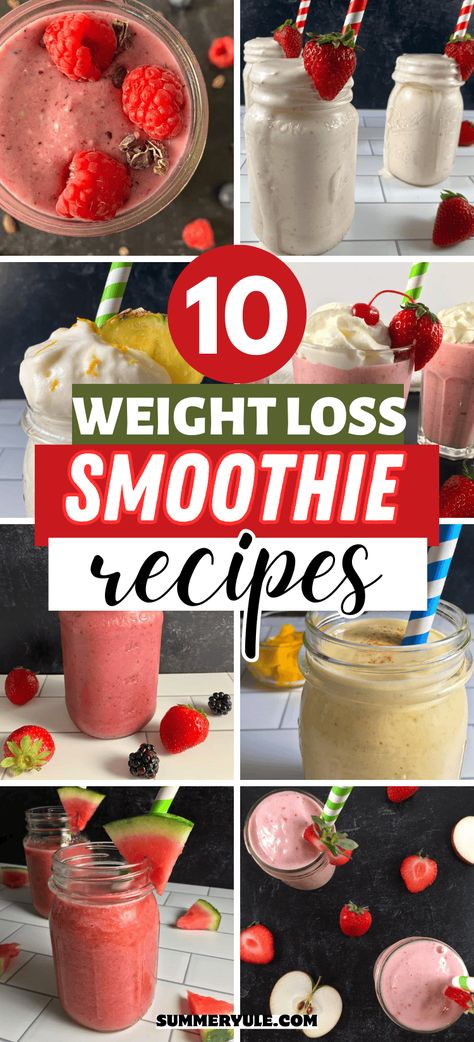 10
WEIGHT LOSS
SMOOTHIE
recipes

SUMMERYULE.COM